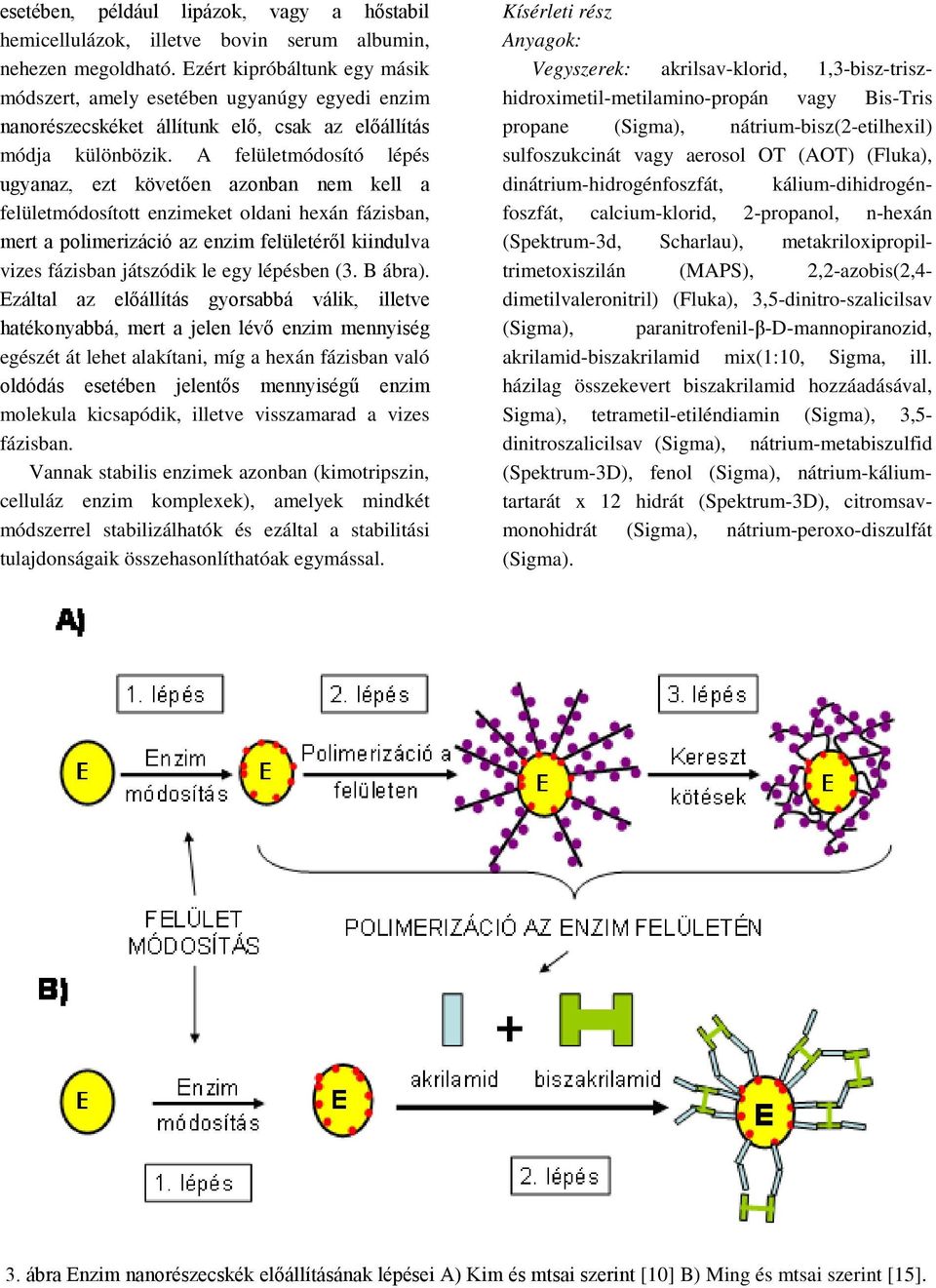 esetében, például lipázok, vagy a hőstabil hemicellulázok, illetve bovin serum albumin, nehezen megoldható. Ezért kipróbáltunk egy másik módszert, amely esetében ugyanúgy egyedi enzim nanorészecskéket állítunk elő, csak az előállítás módja különbözik. A felületmódosító lépés ugyanaz, ezt követően azonban nem kell a felületmódosított enzimeket oldani hexán fázisban, mert a polimerizáció az enzim felületéről kiindulva vizes fázisban játszódik le egy lépésben (3. B ábra). Ezáltal az előállítás gyorsabbá válik, illetve hatékonyabbá, mert a jelen lévő enzim mennyiség egészét át lehet alakítani, míg a hexán fázisban való oldódás esetében jelentős mennyiségű enzim molekula kicsapódik, illetve visszamarad a vizes fázisban.

Vannak stabilis enzimek azonban (kimotripszin, celluláz enzim komplexek), amelyek mindkét módszerrel stabilizálhatók és ezáltal a stabilitási tulajdonságaik összehasonlíthatóak egymással.

Kísérleti rész
Anyagok:
Vegyszerek: akrilsav-klorid, 1,3-bisz-trisz-hidroximetil-metilamino-propán vagy Bis-Tris propane (Sigma), nátrium-bisz(2-etilhexil) sulfoszukcinát vagy aerosol OT (AOT) (Fluka), dinátrium-hidrogénfoszfát, kálium-dihidrogén-foszfát, calcium-klorid, 2-propanol, n-hexán (Spektrum-3d, Scharlau), metakriloxipropil-trimetoxiszilán (MAPS), 2,2-azobis(2,4-dimetilvaleronitril) (Fluka), 3,5-dinitro-szalicilsav (Sigma), paranitrofenil-β-D-mannopiranozid, akrilamid-biszakrilamid mix(1:10, Sigma, ill. házilag összekevert biszakrilamid hozzáadásával, Sigma), tetrametil-etiléndiamin (Sigma), 3,5-dinitroszalicilsav (Sigma), nátrium-metabiszulfid (Spektrum-3D), fenol (Sigma), nátrium-kálium-tartarát x 12 hidrát (Spektrum-3D), citromsav-monohidrát (Sigma), nátrium-peroxo-diszulfát (Sigma).

A)
1. lépés
2. lépés
3. lépés
E
Enzim módosítás
E
Polimerizáció a felületen
E
Kereszt kötések
E
FELÜLET MÓDOSÍTÁS
POLIMERIZÁCIÓ AZ ENZIM FELÜLETÉN
B)
+
E
Enzim módosítás
E
akrilamid
biszakrilamid
E
1. lépés
2. lépés

3. ábra Enzim nanorészecskék előállításának lépései A) Kim és mtsai szerint [10] B) Ming és mtsai szerint [15].